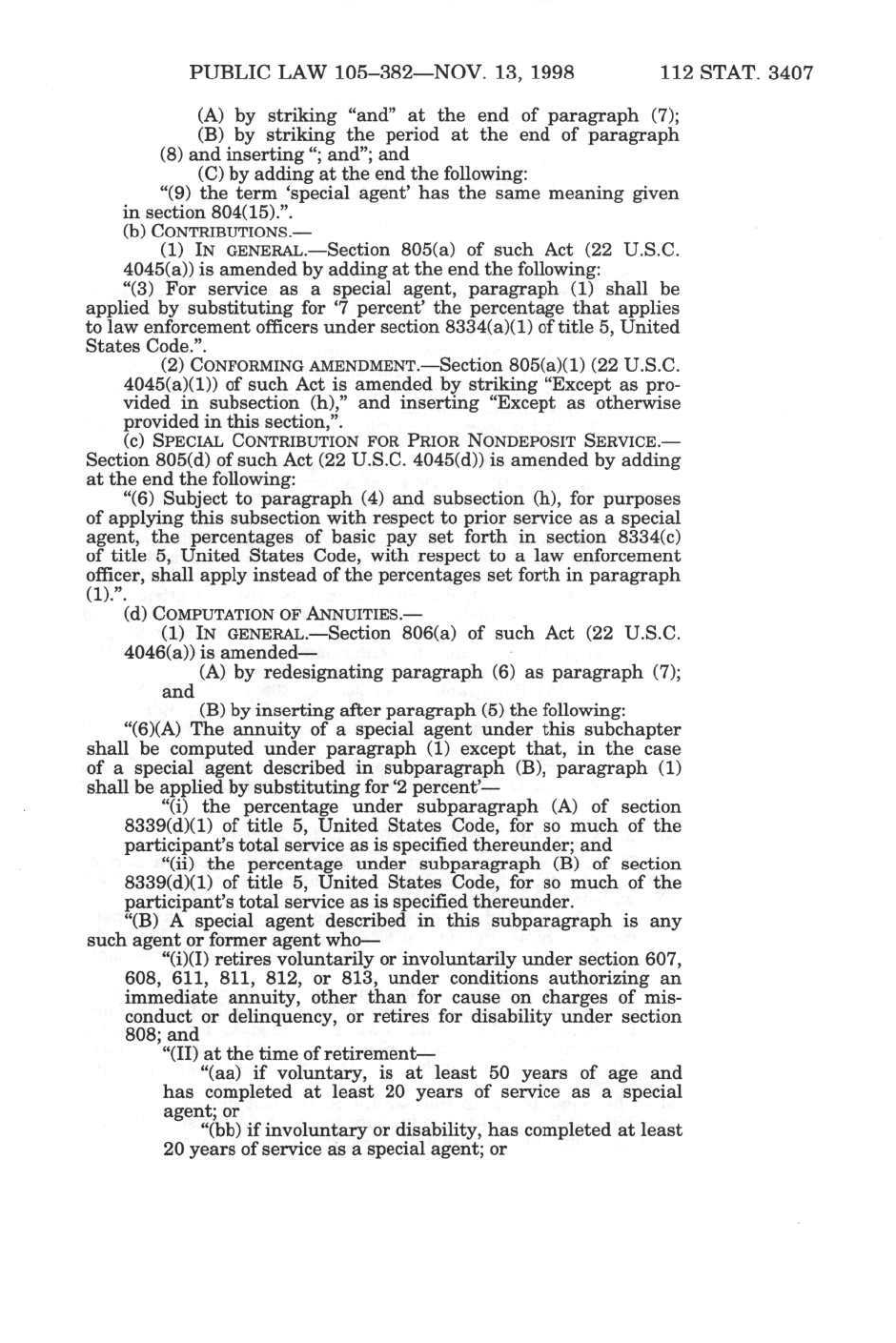 PUBLIC LAW 105–382—NOV. 13, 1998 112 STAT. 3407

(A) by striking "and" at the end of paragraph (7);

(B) by striking the period at the end of paragraph (8) and inserting "; and"; and

(C) by adding at the end the following:

"(9) the term 'special agent' has the same meaning given in section 804(15).".

(b) CONTRIBUTIONS.—

(1) IN GENERAL.—Section 805(a) of such Act (22 U.S.C. 4045(a)) is amended by adding at the end the following:

"(3) For service as a special agent, paragraph (1) shall be applied by substituting for '7 percent' the percentage that applies to law enforcement officers under section 8334(a)(1) of title 5, United States Code.".

(2) CONFORMING AMENDMENT.—Section 805(a)(1) (22 U.S.C. 4045(a)(1)) of such Act is amended by striking "Except as provided in subsection (h)," and inserting "Except as otherwise provided in this section,".

(c) SPECIAL CONTRIBUTION FOR PRIOR NONDEPOSIT SERVICE.—Section 805(d) of such Act (22 U.S.C. 4045(d)) is amended by adding at the end the following:

"(6) Subject to paragraph (4) and subsection (h), for purposes of applying this subsection with respect to prior service as a special agent, the percentages of basic pay set forth in section 8334(c) of title 5, United States Code, with respect to a law enforcement officer, shall apply instead of the percentages set forth in paragraph (1).".

(d) COMPUTATION OF ANNUITIES.—

(1) IN GENERAL.—Section 806(a) of such Act (22 U.S.C. 4046(a)) is amended—

(A) by redesignating paragraph (6) as paragraph (7); and

(B) by inserting after paragraph (5) the following:

"(6)(A) The annuity of a special agent under this subchapter shall be computed under paragraph (1) except that, in the case of a special agent described in subparagraph (B), paragraph (1) shall be applied by substituting for '2 percent'—

"(i) the percentage under subparagraph (A) of section 8339(d)(1) of title 5, United States Code, for so much of the participant's total service as is specified thereunder; and

"(ii) the percentage under subparagraph (B) of section 8339(d)(1) of title 5, United States Code, for so much of the participant's total service as is specified thereunder.

"(B) A special agent described in this subparagraph is any such agent or former agent who—

"(i)(I) retires voluntarily or involuntarily under section 607, 608, 611, 811, 812, or 813, under conditions authorizing an immediate annuity, other than for cause on charges of misconduct or delinquency, or retires for disability under section 808; and

"(II) at the time of retirement—

"(aa) if voluntary, is at least 50 years of age and has completed at least 20 years of service as a special agent; or

"(bb) if involuntary or disability, has completed at least 20 years of service as a special agent; or